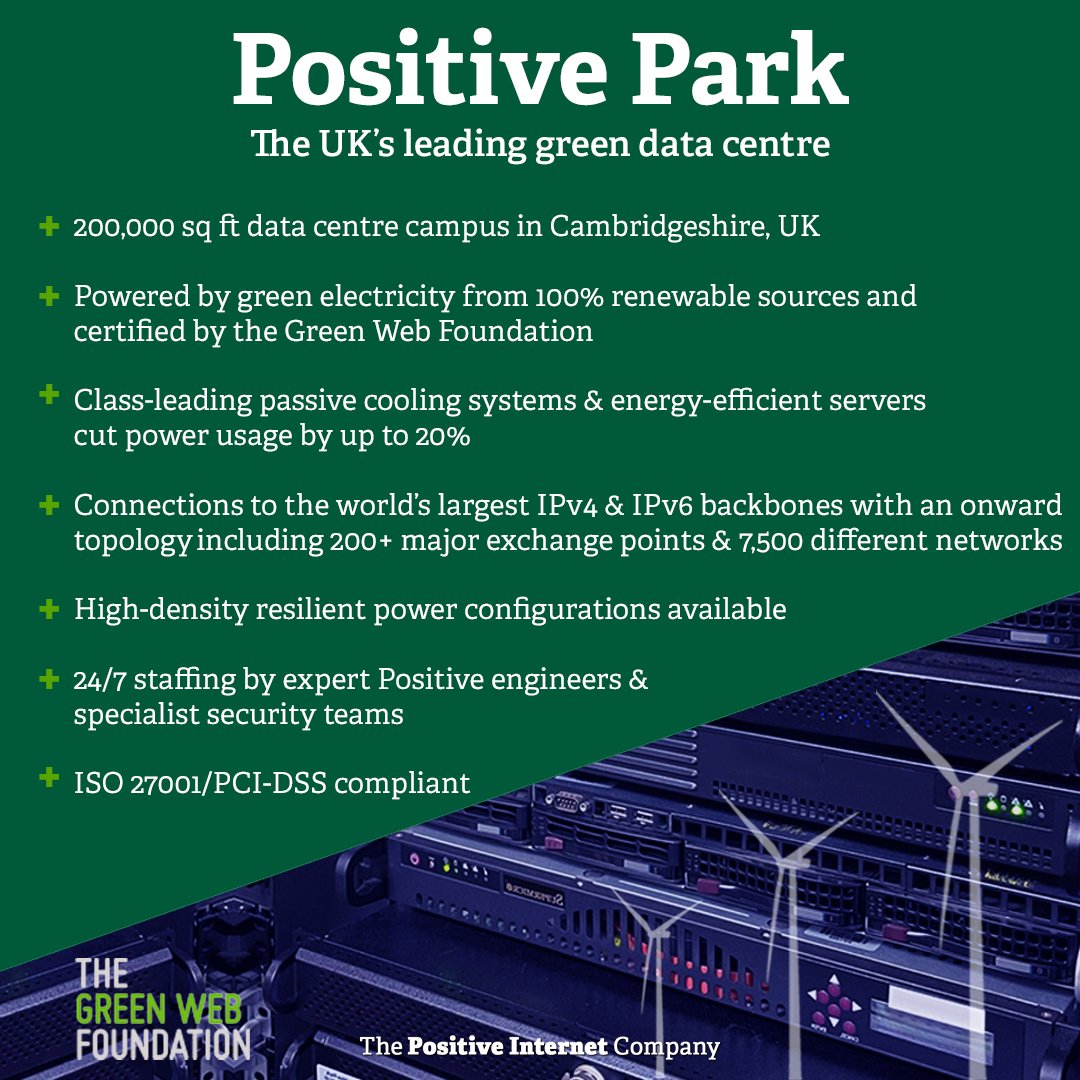 Positive Park

The UK's leading green data centre

+ 200,000 sq ft data centre campus in Cambridgeshire, UK

+ Powered by green electricity from 100% renewable sources and certified by the Green Web Foundation

+ Class-leading passive cooling systems & energy-efficient servers cut power usage by up to 20%

+ Connections to the world's largest IPv4 & IPv6 backbones with an onward topology including 200+ major exchange points & 7,500 different networks

+ High-density resilient power configurations available

+ 24/7 staffing by expert Positive engineers & specialist security teams

+ ISO 27001/PCI-DSS compliant

THE
GREEN WEB
FOUNDATION

The Positive Internet Company